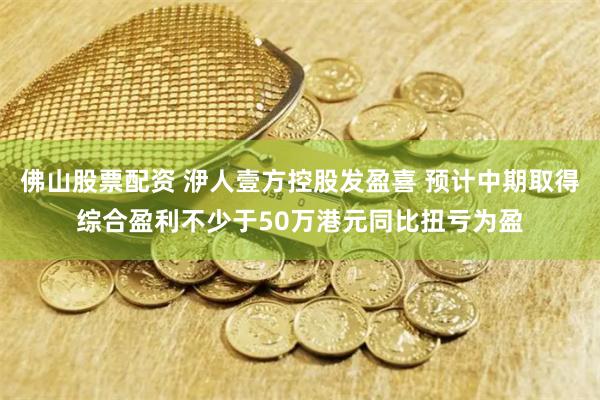 佛山股票配资 洢人壹方控股发盈喜 预计中期取得综合盈利不少于50万港元同比扭亏为盈